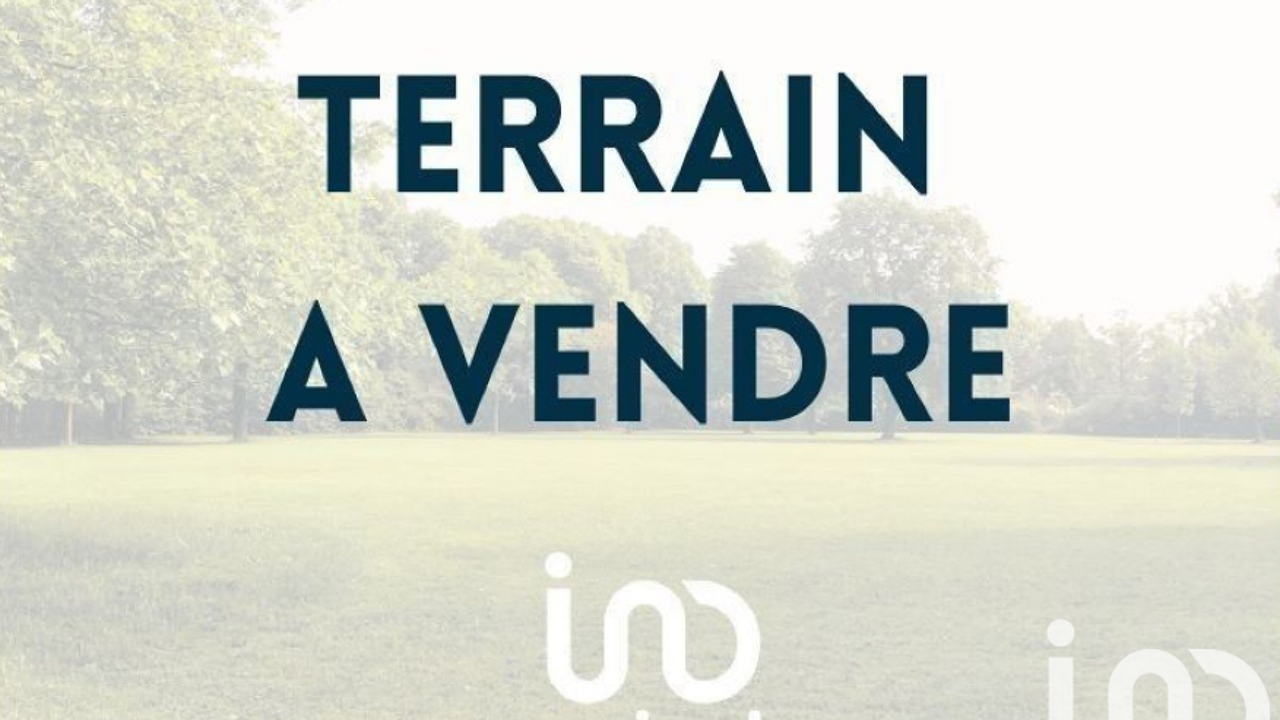 TERRAIN
A VENDRE

iad

iad